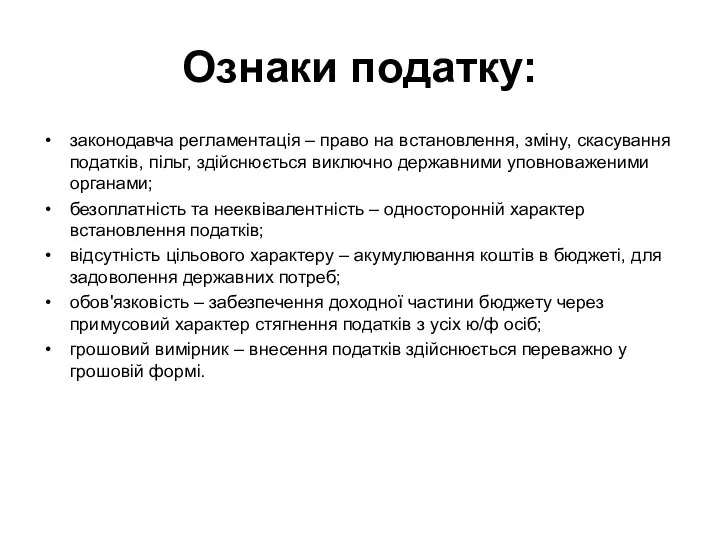 Ознаки податку:

• законодавча регламентація – право на встановлення, зміну, скасування податків, пільг, здійснюється виключно державними уповноваженими органами;
• безоплатність та нееквівалентність – односторонній характер встановлення податків;
• відсутність цільового характеру – акумулювання коштів в бюджеті, для задоволення державних потреб;
• обов'язковість – забезпечення доходної частини бюджету через примусовий характер стягнення податків з усіх ю/ф осіб;
• грошовий вимірник – внесення податків здійснюється переважно у грошовій формі.